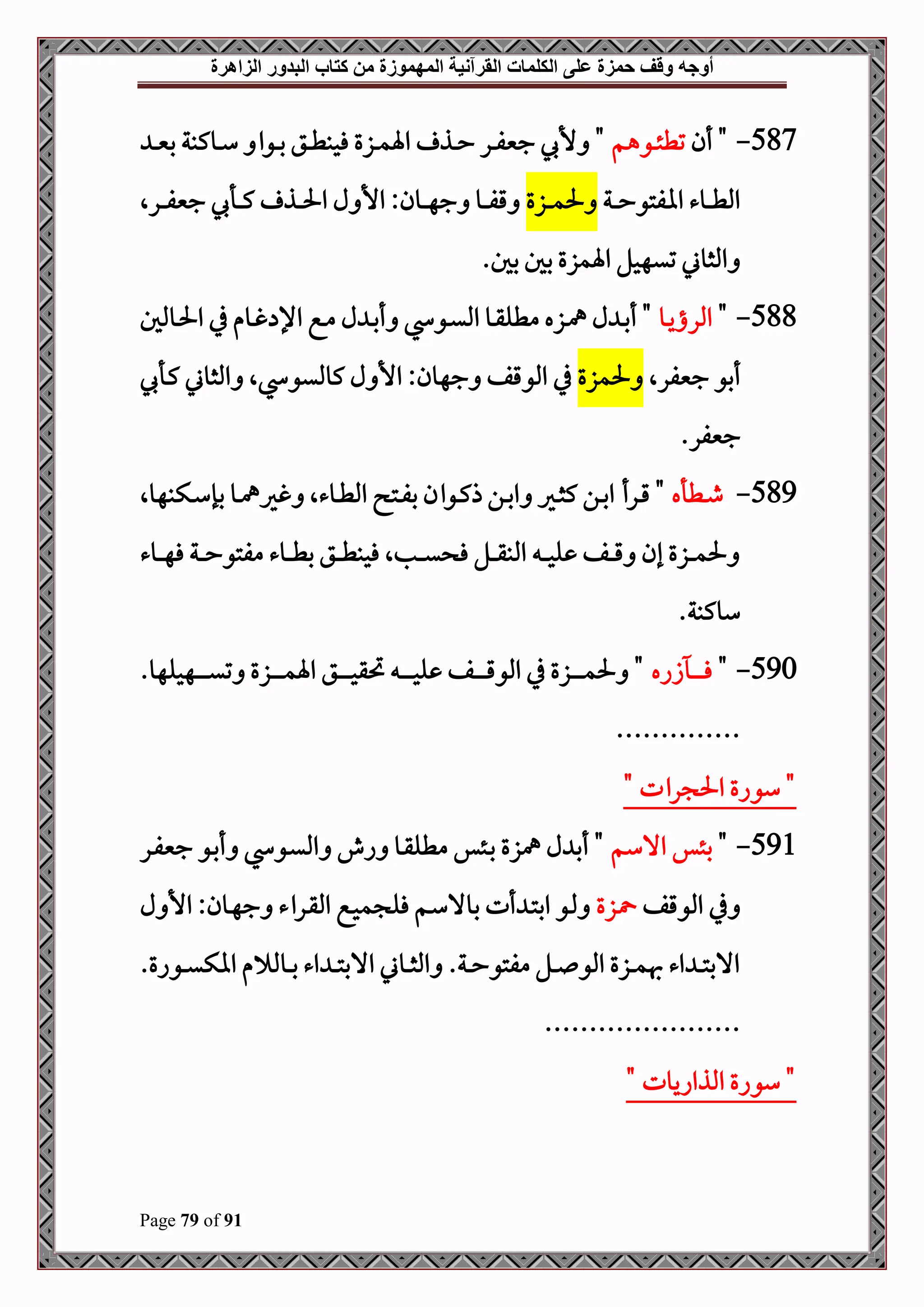 أوجه وقف حمزة على الكلمات القرآنية المهموزة من كتاب البدور الزاهرة

587- " أن تطئوهم " ولأبي جعفر حذف الهمزة فينطق بواو ساكنة بعد الطاء المفتوحة ولحمزة وقفا وجهان: الأول الحذف كأبي جعفر، والثاني تسهيل الهمزة بين بين.

588- " الرؤيا " أبدل همزه مطلقا السوسي وأبدل مع الإدغام في الحالين أبو جعفر، ولحمزة في الوقف وجهان: الأول كالسوسي، والثاني كأبي جعفر.

589- شطأه " قرأ ابن كثير وابن ذكوان بفتح الطاء، وغيرهما بإسكنها، ولحمزة إن وقف عليه النقل فحسب، فينطق بطاء مفتوحة فهاء ساكنة.

590- " فآزره " ولحمزة في الوقف عليه تحقيق الهمزة وتسهيلها.

..............

" سورة الحجرات "

591- " بئس الاسم " أبدل همزة بئس مطلقا ورش والسوسي وأبو جعفر وفي الوقف حمزة ولو ابتدأت بالاسم فلجميع القراء وجهان: الأول الابتداء بهمزة الوصل مفتوحة. والثاني الابتداء باللام المكسورة.

......................

" سورة الذاريات "

Page 79 of 91